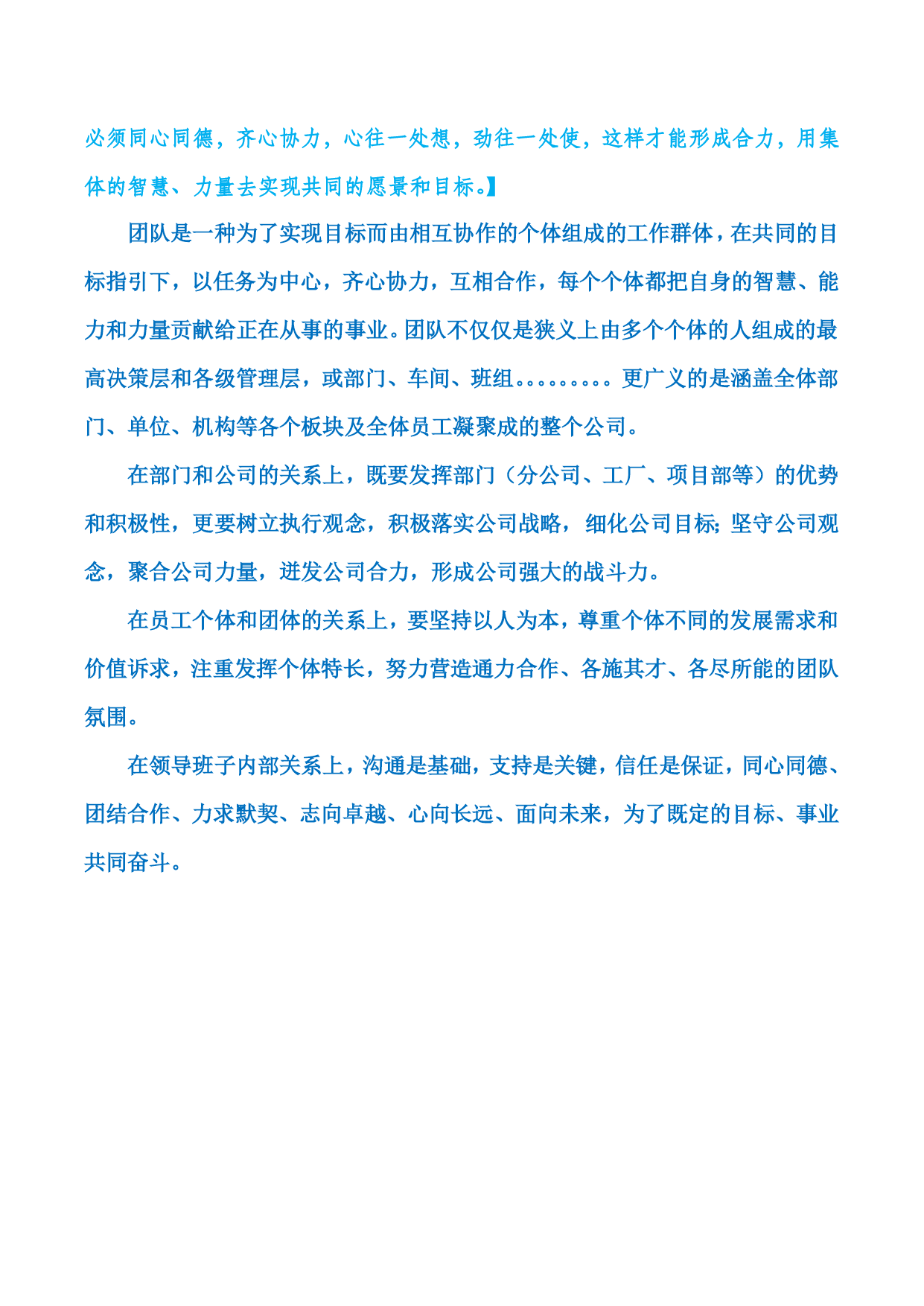 必须同心同德，齐心协力，心往一处想，劲往一处使，这样才能形成合力，用集体的智慧、力量去实现共同的愿景和目标。】

团队是一种为了实现目标而由相互协作的个体组成的工作群体，在共同的目标指引下，以任务为中心，齐心协力，互相合作，每个个体都把自身的智慧、能力和力量贡献给正在从事的事业。团队不仅仅是狭义上由多个个体的人组成的最高决策层和各级管理层，或部门、车间、班组。。。。。。。。。更广义的是涵盖全体部门、单位、机构等各个板块及全体员工凝聚成的整个公司。

在部门和公司的关系上，既要发挥部门（分公司、工厂、项目部等）的优势和积极性，更要树立执行观念，积极落实公司战略，细化公司目标；坚守公司观念，聚合公司力量，迸发公司合力，形成公司强大的战斗力。

在员工个体和团体的关系上，要坚持以人为本，尊重个体不同的发展需求和价值诉求，注重发挥个体特长，努力营造通力合作、各施其才、各尽所能的团队氛围。

在领导班子内部关系上，沟通是基础，支持是关键，信任是保证，同心同德、团结合作、力求默契、志向卓越、心向长远、面向未来，为了既定的目标、事业共同奋斗。